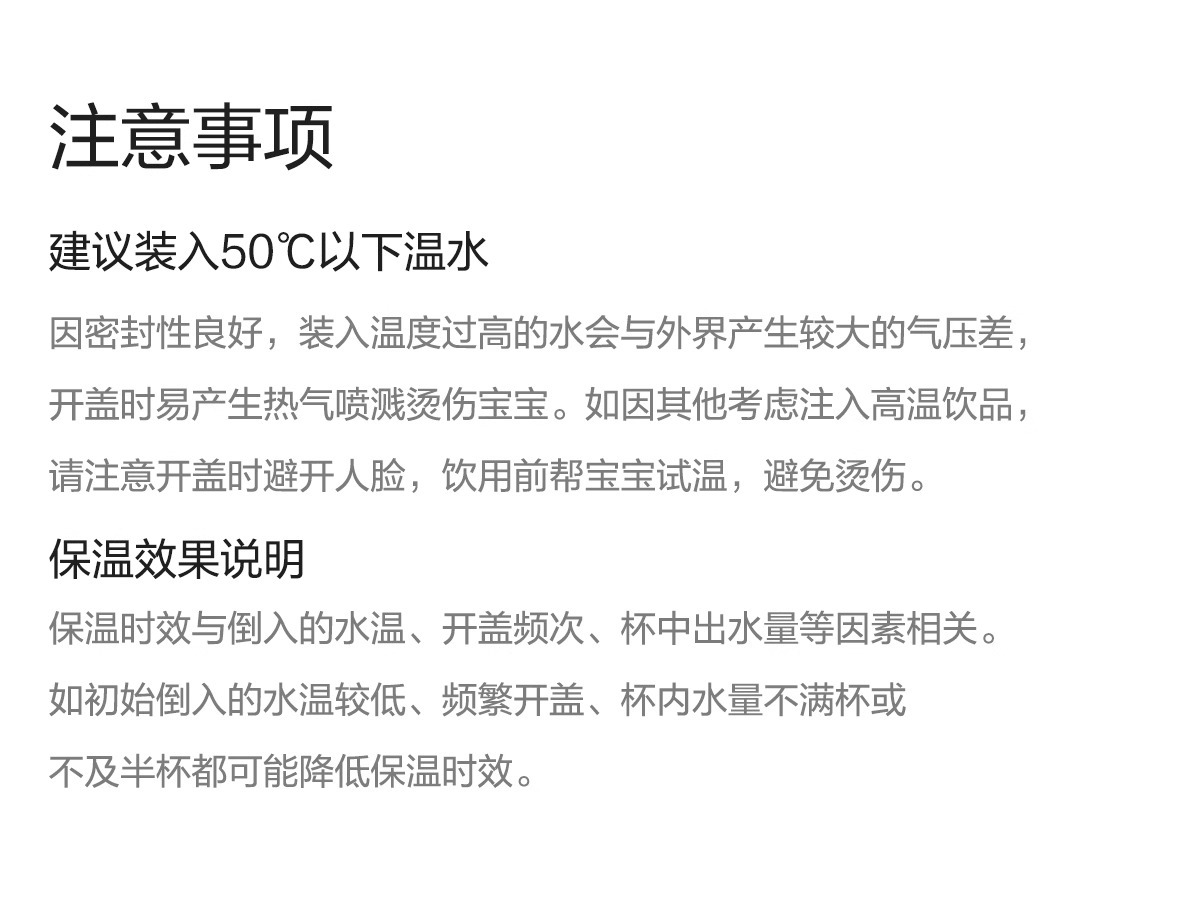 注意事项

建议装入50℃以下温水

因密封性良好，装入温度过高的水会与外界产生较大的气压差，开盖时易产生热气喷溅烫伤宝宝。如因其他考虑注入高温饮品，请注意开盖时避开人脸，饮用前帮宝宝试温，避免烫伤。

保温效果说明

保温时效与倒入的水温、开盖频次、杯中出水量等因素相关。如初始倒入的水温较低、频繁开盖、杯内水量不满杯或不及半杯都可能降低保温时效。